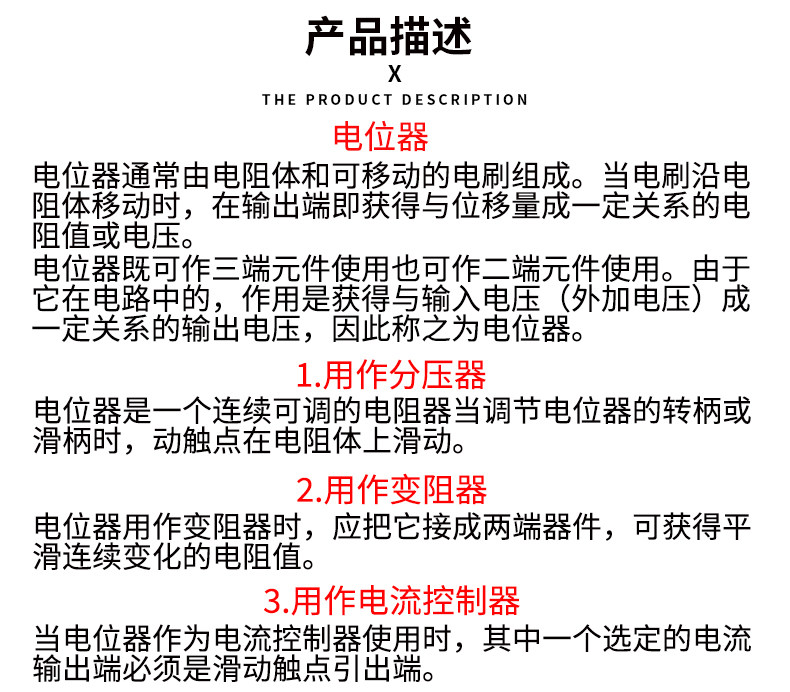 产品描述

X

THE PRODUCT DESCRIPTION

电位器

电位器通常由电阻体和可移动的电刷组成。当电刷沿电阻体移动时，在输出端即获得与位移量成一定关系的电阻值或电压。

电位器既可作三端元件使用也可作二端元件使用。由于它在电路中的，作用是获得与输入电压（外加电压）成一定关系的输出电压，因此称之为电位器。

1.用作分压器

电位器是一个连续可调的电阻器当调节电位器的转柄或滑柄时，动触点在电阻体上滑动。

2.用作变阻器

电位器用作变阻器时，应把它接成两端器件，可获得平滑连续变化的电阻值。

3.用作电流控制器

当电位器作为电流控制器使用时，其中一个选定的电流输出端必须是滑动触点引出端。